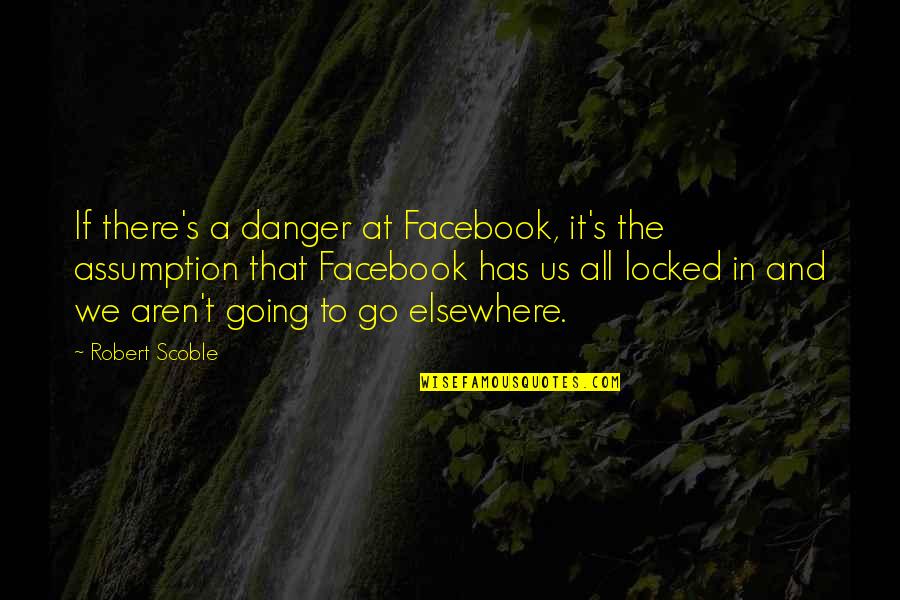 If there's a danger at Facebook, it's the assumption that Facebook has us all locked in and we aren't going to go elsewhere.

~ Robert Scoble

WISEFAMOUSQUOTES.COM